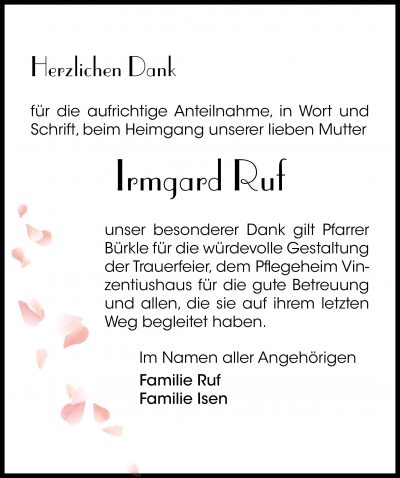 Herzlichen Dank

für die aufrichtige Anteilnahme, in Wort und Schrift, beim Heimgang unserer lieben Mutter

Irmgard Ruf

unser besonderer Dank gilt Pfarrer Bürkle für die würdevolle Gestaltung der Trauerfeier, dem Pflegeheim Vinzentiushaus für die gute Betreuung und allen, die sie auf ihrem letzten Weg begleitet haben.

Im Namen aller Angehörigen

Familie Ruf
Familie Isen